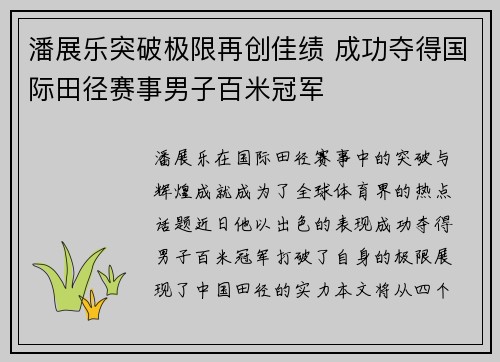 潘展乐突破极限再创佳绩 成功夺得国际田径赛事男子百米冠军

潘展乐在国际田径赛事中的突破与辉煌成就成为了全球体育界的热点话题近日他以出色的表现成功夺得男子百米冠军打破了自身的极限展现了中国田径的实力本文将从四个